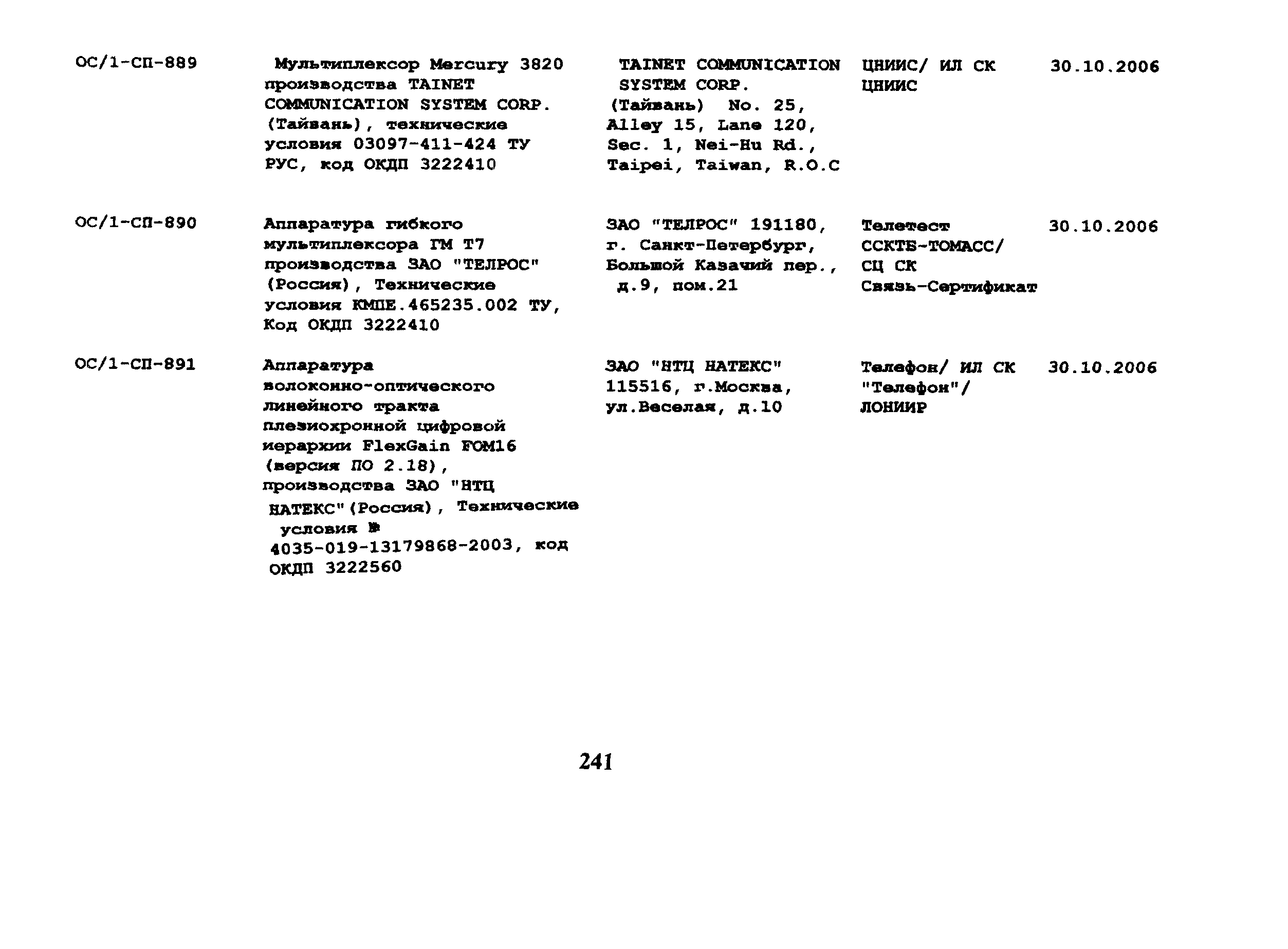 | ОС/1-СП-889 | Мультиплексор Mercury 3820 производства TAINET COMMUNICATION SYSTEM CORP. (Тайвань), технические условия 03097-411-424 ТУ РУС, код ОКДП 3222410 | TAINET COMMUNICATION SYSTEM CORP. (Тайвань) No. 25, Alley 15, Lane 120, Sec. 1, Nei-Hu Rd., Taipei, Taiwan, R.O.C | ЦНИИС/ ИЛ СК ЦНИИС | 30.10.2006 |
|---|---|---|---|---|
| ОС/1-СП-890 | Аппаратура гибкого мультиплексора ГМ Т7 производства ЗАО "ТЕЛРОС" (Россия), Технические условия КМПЕ.465235.002 ТУ, Код ОКДП 3222410 | ЗАО "ТЕЛРОС" 191180, г. Санкт-Петербург, Большой Казачий пер., д.9, пом.21 | Телетест ССКТБ-ТОМАСС/ СЦ СК Связь-Сертификат | 30.10.2006 |
| ОС/1-СП-891 | Аппаратура волоконно-оптического линейного тракта плезиохронной цифровой иерархии FlexGain FOM16 (версия ПО 2.18), производства ЗАО "НТЦ НАТЕКС"(Россия), Технические условия № 4035-019-13179868-2003, код ОКДП 3222560 | ЗАО "НТЦ НАТЕКС" 115516, г.Москва, ул.Веселая, д.10 | Телефон/ ИЛ СК "Телефон"/ ЛОНИИР | 30.10.2006 |

241